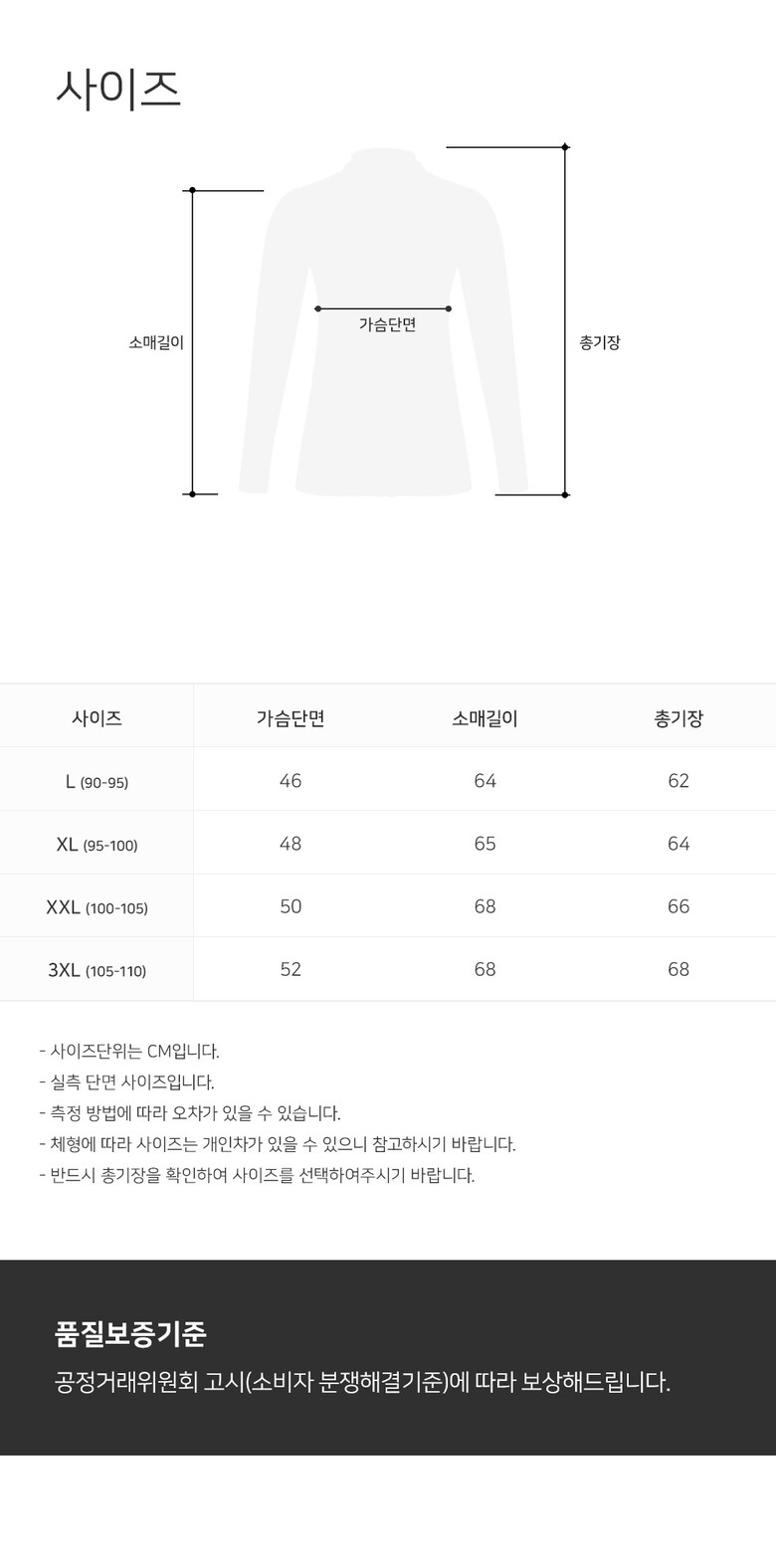 사이즈

소매길이

가슴단면

총기장

| 사이즈 | 가슴단면 | 소매길이 | 총기장 |
|---|---|---|---|
| L (90-95) | 46 | 64 | 62 |
| XL (95-100) | 48 | 65 | 64 |
| XXL (100-105) | 50 | 68 | 66 |
| 3XL (105-110) | 52 | 68 | 68 |

- 사이즈단위는 CM입니다.
- 실측 단면 사이즈입니다.
- 측정 방법에 따라 오차가 있을 수 있습니다.
- 체형에 따라 사이즈는 개인차가 있을 수 있으니 참고하시기 바랍니다.
- 반드시 총기장을 확인하여 사이즈를 선택하여주시기 바랍니다.

품질보증기준

공정거래위원회 고시(소비자 분쟁해결기준)에 따라 보상해드립니다.